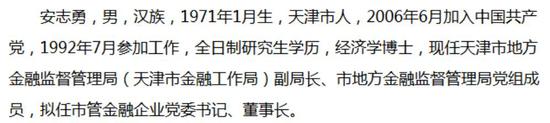 安志勇，男，汉族，1971年1月生，天津市人，2006年6月加入中国共产党，1992年7月参加工作，全日制研究生学历，经济学博士，现任天津市地方金融监督管理局（天津市金融工作局）副局长、市地方金融监督管理局党组成员，拟任市管金融企业党委书记、董事长。